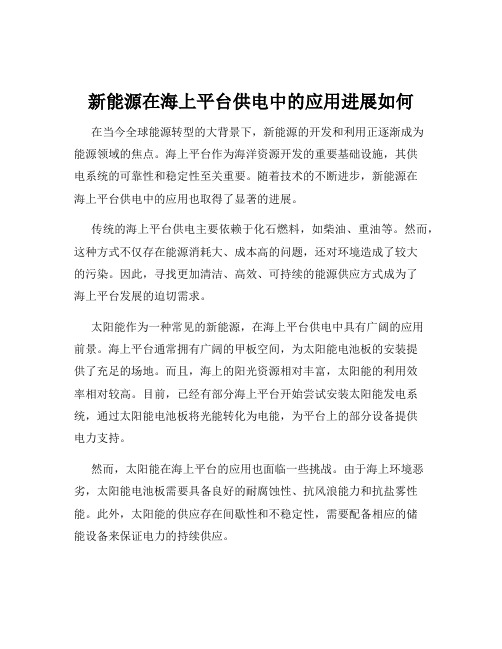 新能源在海上平台供电中的应用进展如何

在当今全球能源转型的大背景下，新能源的开发和利用正逐渐成为能源领域的焦点。海上平台作为海洋资源开发的重要基础设施，其供电系统的可靠性和稳定性至关重要。随着技术的不断进步，新能源在海上平台供电中的应用也取得了显著的进展。

传统的海上平台供电主要依赖于化石燃料，如柴油、重油等。然而，这种方式不仅存在能源消耗大、成本高的问题，还对环境造成了较大的污染。因此，寻找更加清洁、高效、可持续的能源供应方式成为了海上平台发展的迫切需求。

太阳能作为一种常见的新能源，在海上平台供电中具有广阔的应用前景。海上平台通常拥有广阔的甲板空间，为太阳能电池板的安装提供了充足的场地。而且，海上的阳光资源相对丰富，太阳能的利用效率相对较高。目前，已经有部分海上平台开始尝试安装太阳能发电系统，通过太阳能电池板将光能转化为电能，为平台上的部分设备提供电力支持。

然而，太阳能在海上平台的应用也面临一些挑战。由于海上环境恶劣，太阳能电池板需要具备良好的耐腐蚀性、抗风浪能力和抗盐雾性能。此外，太阳能的供应存在间歇性和不稳定性，需要配备相应的储能设备来保证电力的持续供应。